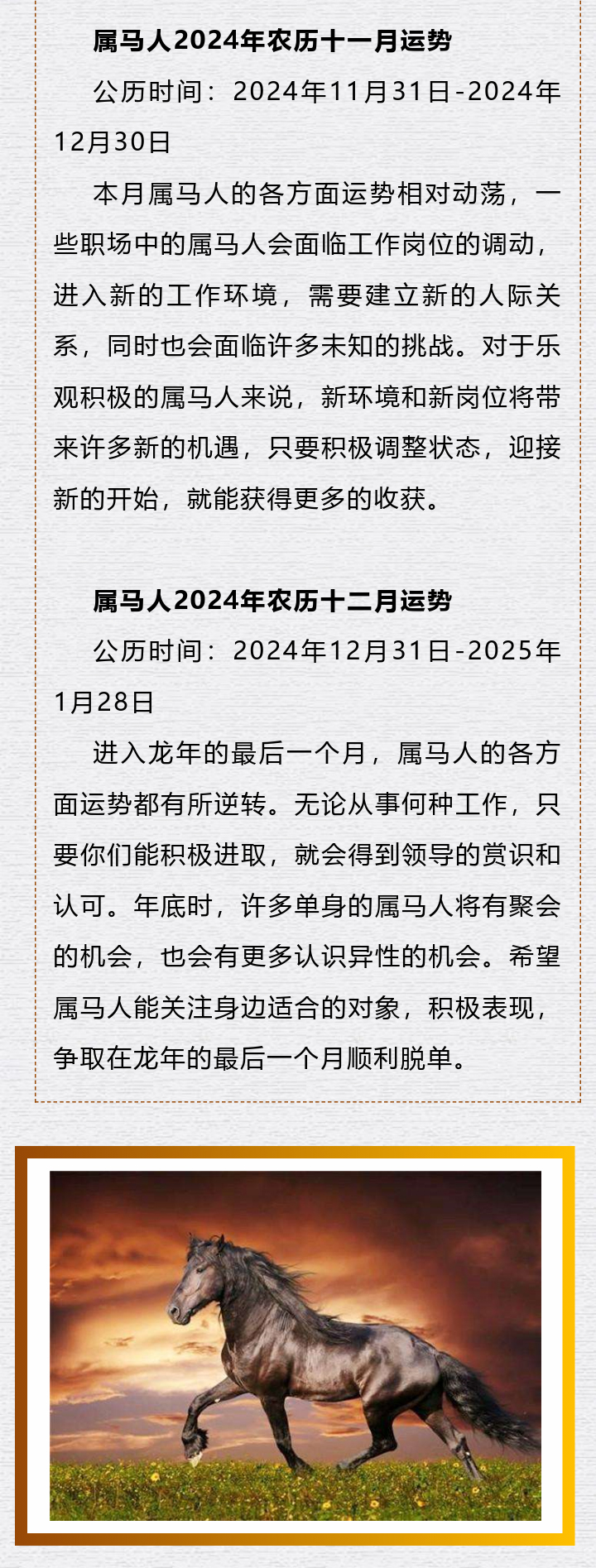 属马人2024年农历十一月运势

公历时间：2024年11月31日-2024年12月30日

本月属马人的各方面运势相对动荡，一些职场中的属马人会面临工作岗位的调动，进入新的工作环境，需要建立新的人际关系，同时也会面临许多未知的挑战。对于乐观积极的属马人来说，新环境和新岗位将带来许多新的机遇，只要积极调整状态，迎接新的开始，就能获得更多的收获。

属马人2024年农历十二月运势

公历时间：2024年12月31日-2025年1月28日

进入龙年的最后一个月，属马人的各方面运势都有所逆转。无论从事何种工作，只要你们能积极进取，就会得到领导的赏识和认可。年底时，许多单身的属马人将有聚会的机会，也会有更多认识异性的机会。希望属马人能关注身边适合的对象，积极表现，争取在龙年的最后一个月顺利脱单。